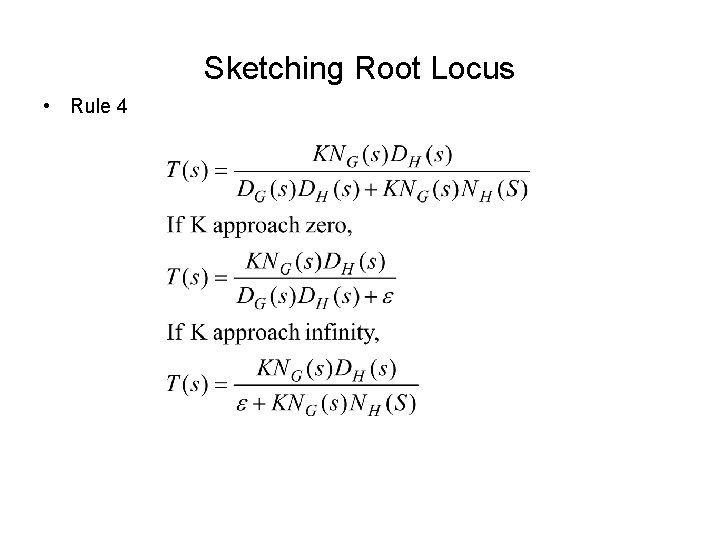 Sketching Root Locus

• Rule 4

$T(s) = \frac{KN_G(s)D_H(s)}{D_G(s)D_H(s) + KN_G(s)N_H(S)}$

If K approach zero,

$T(s) = \frac{KN_G(s)D_H(s)}{D_G(s)D_H(s) + \varepsilon}$

If K approach infinity,

$T(s) = \frac{KN_G(s)D_H(s)}{\varepsilon + KN_G(s)N_H(S)}$